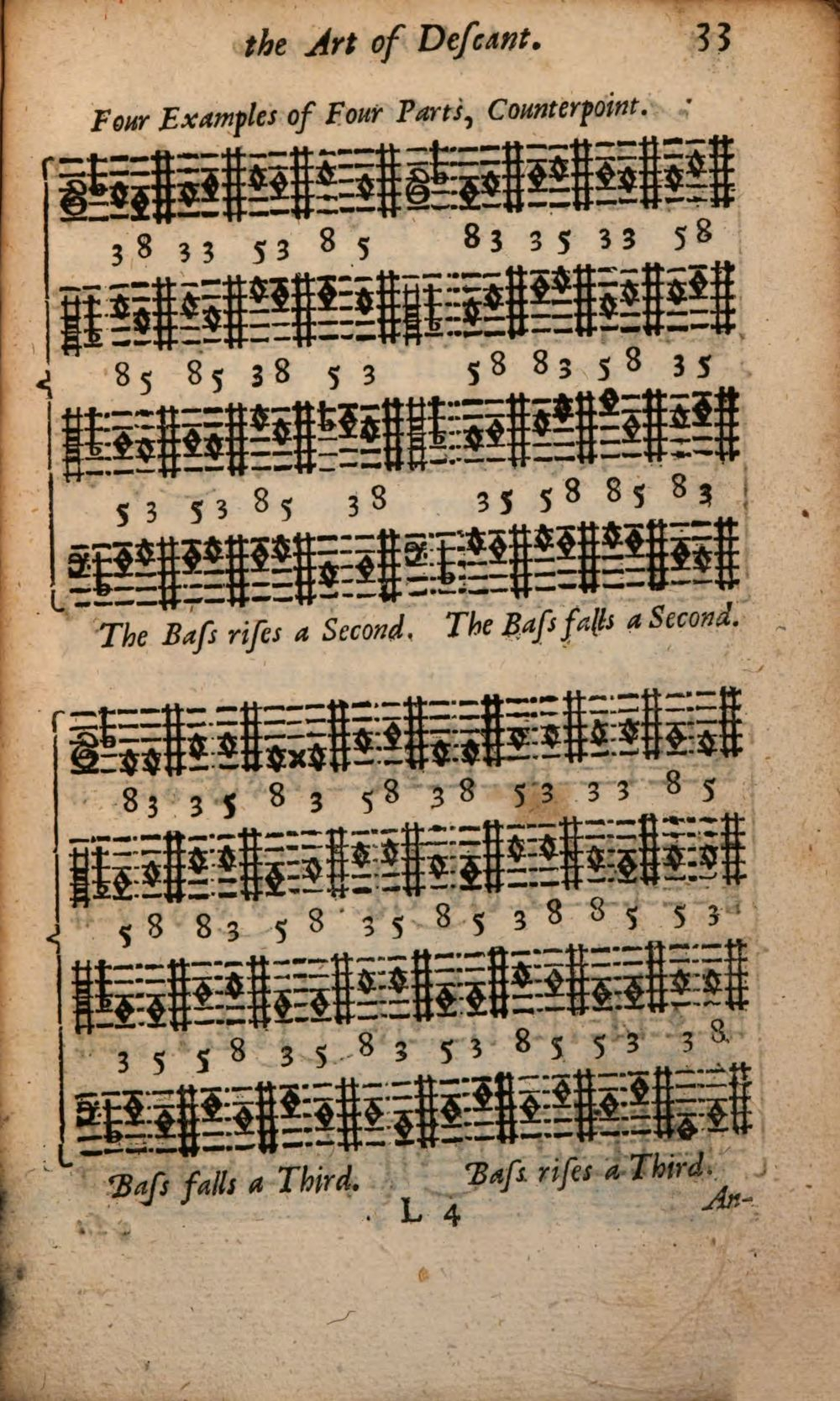 the Art of Descant. 33

Four Examples of Four Parts, Counterpoint.

3 8 3 3 5 3 8 5 8 3 3 5 3 3 5 8

8 5 8 5 3 8 5 3 5 8 8 3 5 8 3 5

5 3 5 3 8 5 3 8 3 5 5 8 8 5 8 3

The Bass rises a Second. The Bass falls a Second.

8 3 3 5 8 3 5 8 3 8 5 3 3 3 8 5

5 8 8 3 5 8 3 5 8 5 3 8 8 5 5 3

3 5 5 8 3 5 8 3 5 3 8 5 5 3 3 8

Bass falls a Third. Bass rises a Third.

L 4 An-